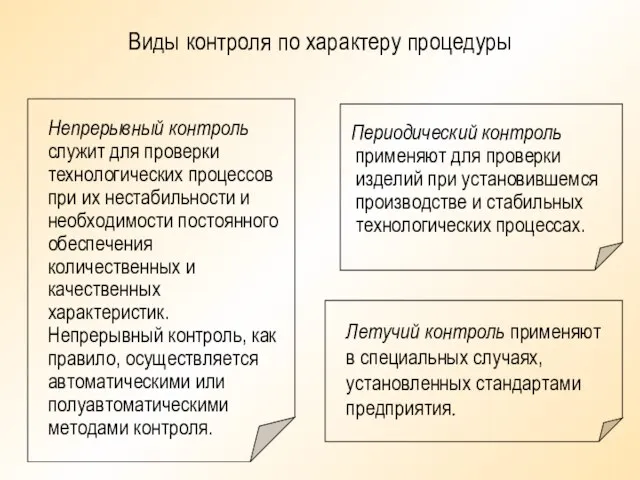 Виды контроля по характеру процедуры

Непрерывный контроль служит для проверки технологических процессов при их нестабильности и необходимости постоянного обеспечения количественных и качественных характеристик. Непрерывный контроль, как правило, осуществляется автоматическими или полуавтоматическими методами контроля.

Периодический контроль применяют для проверки изделий при установившемся производстве и стабильных технологических процессах.

Летучий контроль применяют в специальных случаях, установленных стандартами предприятия.